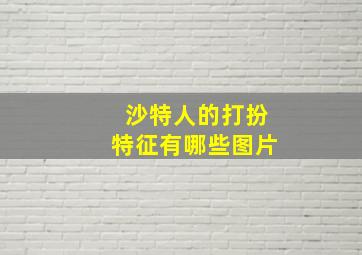 沙特人的打扮
特征有哪些图片